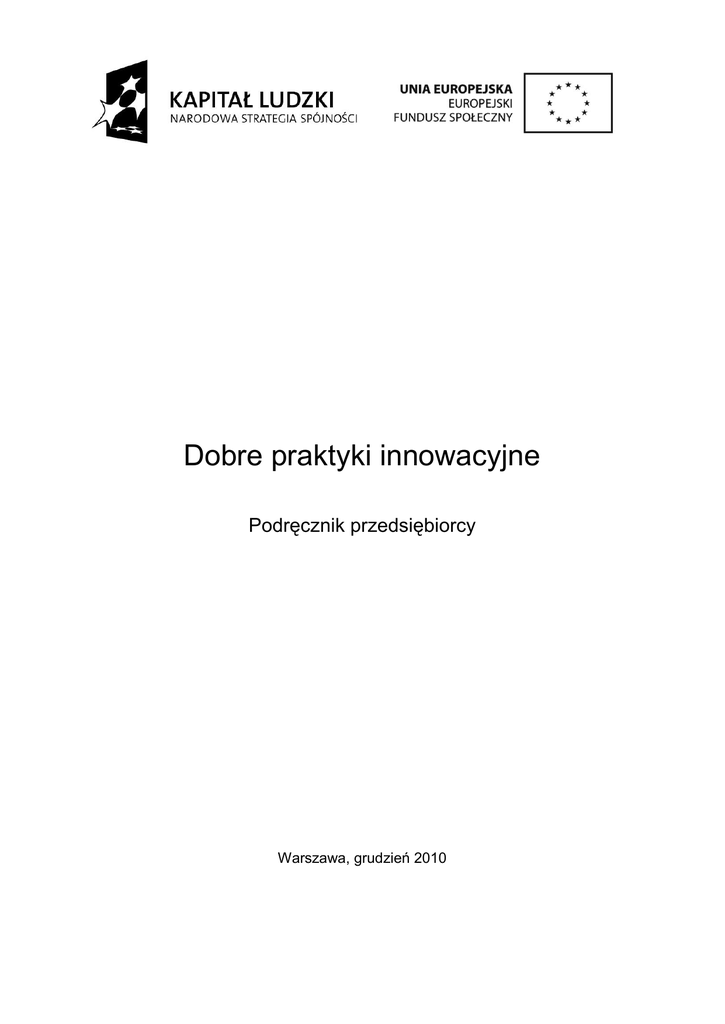 KAPITAŁ LUDZKI
NARODOWA STRATEGIA SPÓJNOŚCI

UNIA EUROPEJSKA
EUROPEJSKI
FUNDUSZ SPOŁECZNY

Dobre praktyki innowacyjne

Podręcznik przedsiębiorcy

Warszawa, grudzień 2010